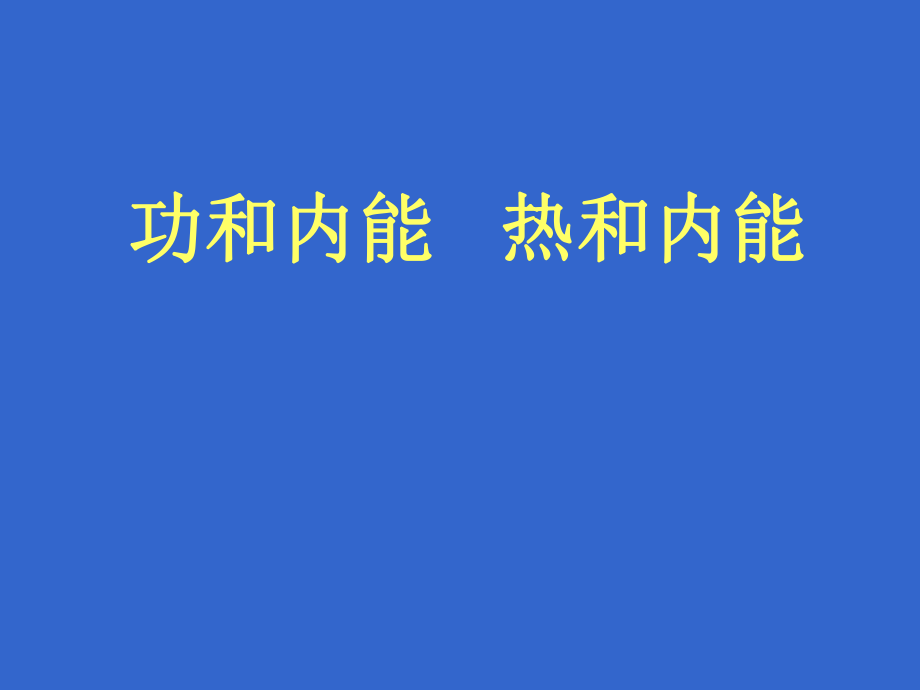 功和内能　热和内能